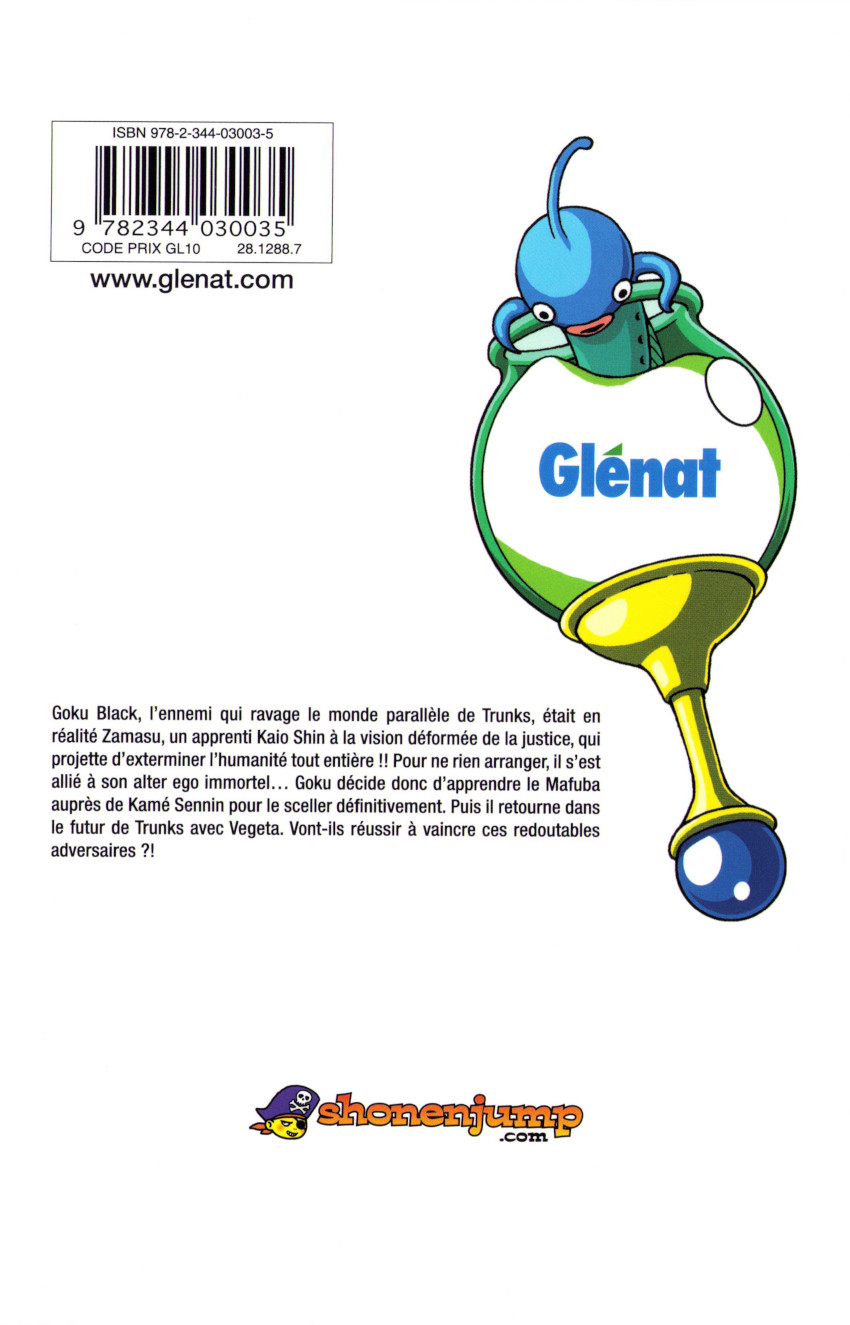 ISBN 978-2-344-03003-5

9 782344 030035

CODE PRIX GL10 28.1288.7

www.glenat.com

Glénat

Goku Black, l'ennemi qui ravage le monde parallèle de Trunks, était en réalité Zamasu, un apprenti Kaio Shin à la vision déformée de la justice, qui projette d'exterminer l'humanité tout entière !! Pour ne rien arranger, il s'est allié à son alter ego immortel… Goku décide donc d'apprendre le Mafuba auprès de Kamé Sennin pour le sceller définitivement. Puis il retourne dans le futur de Trunks avec Vegeta. Vont-ils réussir à vaincre ces redoutables adversaires ?!

shonenjump .com